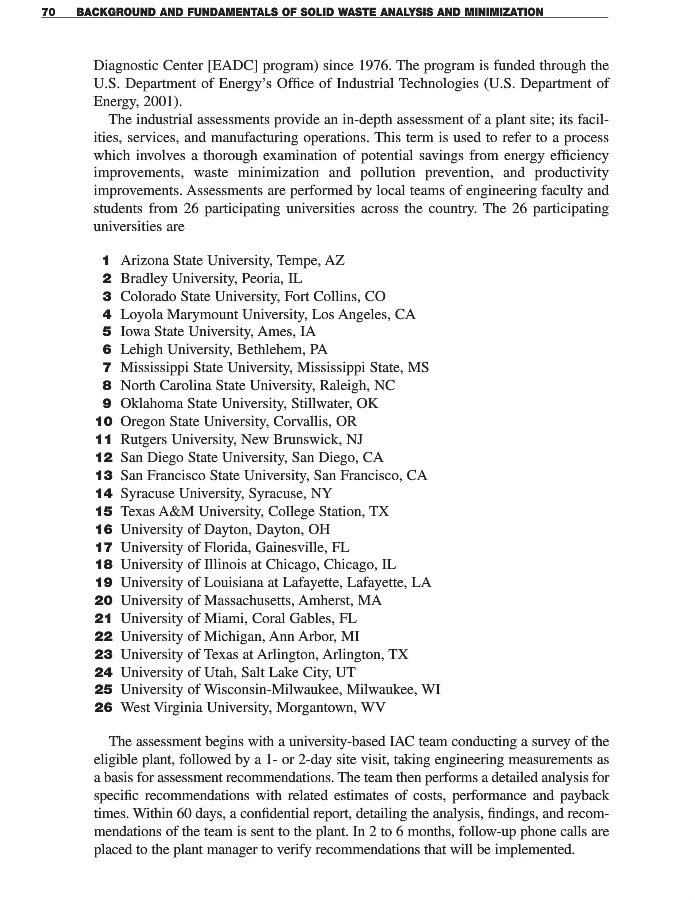 70 BACKGROUND AND FUNDAMENTALS OF SOLID WASTE ANALYSIS AND MINIMIZATION

Diagnostic Center [EADC] program) since 1976. The program is funded through the U.S. Department of Energy's Office of Industrial Technologies (U.S. Department of Energy, 2001).

The industrial assessments provide an in-depth assessment of a plant site; its facilities, services, and manufacturing operations. This term is used to refer to a process which involves a thorough examination of potential savings from energy efficiency improvements, waste minimization and pollution prevention, and productivity improvements. Assessments are performed by local teams of engineering faculty and students from 26 participating universities across the country. The 26 participating universities are

1 Arizona State University, Tempe, AZ
2 Bradley University, Peoria, IL
3 Colorado State University, Fort Collins, CO
4 Loyola Marymount University, Los Angeles, CA
5 Iowa State University, Ames, IA
6 Lehigh University, Bethlehem, PA
7 Mississippi State University, Mississippi State, MS
8 North Carolina State University, Raleigh, NC
9 Oklahoma State University, Stillwater, OK
10 Oregon State University, Corvallis, OR
11 Rutgers University, New Brunswick, NJ
12 San Diego State University, San Diego, CA
13 San Francisco State University, San Francisco, CA
14 Syracuse University, Syracuse, NY
15 Texas A&M University, College Station, TX
16 University of Dayton, Dayton, OH
17 University of Florida, Gainesville, FL
18 University of Illinois at Chicago, Chicago, IL
19 University of Louisiana at Lafayette, Lafayette, LA
20 University of Massachusetts, Amherst, MA
21 University of Miami, Coral Gables, FL
22 University of Michigan, Ann Arbor, MI
23 University of Texas at Arlington, Arlington, TX
24 University of Utah, Salt Lake City, UT
25 University of Wisconsin-Milwaukee, Milwaukee, WI
26 West Virginia University, Morgantown, WV

The assessment begins with a university-based IAC team conducting a survey of the eligible plant, followed by a 1- or 2-day site visit, taking engineering measurements as a basis for assessment recommendations. The team then performs a detailed analysis for specific recommendations with related estimates of costs, performance and payback times. Within 60 days, a confidential report, detailing the analysis, findings, and recommendations of the team is sent to the plant. In 2 to 6 months, follow-up phone calls are placed to the plant manager to verify recommendations that will be implemented.